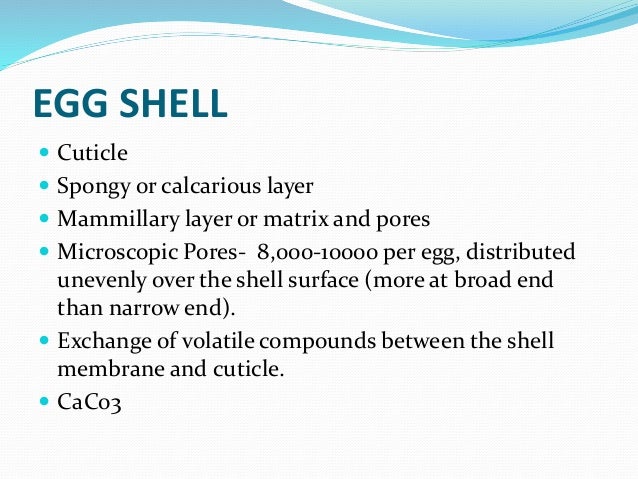 EGG SHELL

- Cuticle
- Spongy or calcarious layer
- Mammillary layer or matrix and pores
- Microscopic Pores- 8,000-10000 per egg, distributed unevenly over the shell surface (more at broad end than narrow end).
- Exchange of volatile compounds between the shell membrane and cuticle.
- CaCo3